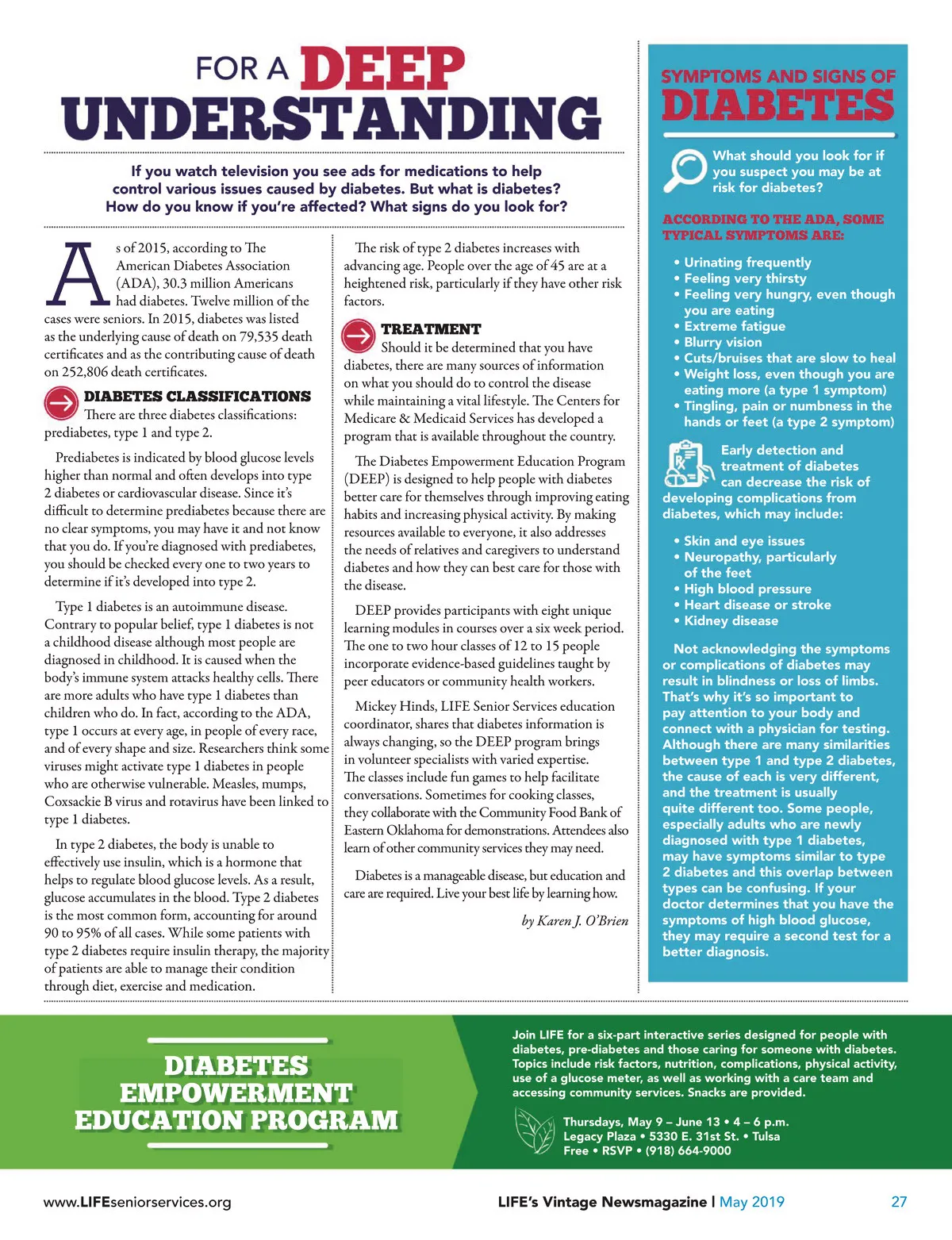 FOR A DEEP UNDERSTANDING

If you watch television you see ads for medications to help control various issues caused by diabetes. But what is diabetes? How do you know if you're affected? What signs do you look for?

As of 2015, according to The American Diabetes Association (ADA), 30.3 million Americans had diabetes. Twelve million of the cases were seniors. In 2015, diabetes was listed as the underlying cause of death on 79,535 death certificates and as the contributing cause of death on 252,806 death certificates.

DIABETES CLASSIFICATIONS
There are three diabetes classifications: prediabetes, type 1 and type 2.

Prediabetes is indicated by blood glucose levels higher than normal and often develops into type 2 diabetes or cardiovascular disease. Since it's difficult to determine prediabetes because there are no clear symptoms, you may have it and not know that you do. If you're diagnosed with prediabetes, you should be checked every one to two years to determine if it's developed into type 2.

Type 1 diabetes is an autoimmune disease. Contrary to popular belief, type 1 diabetes is not a childhood disease although most people are diagnosed in childhood. It is caused when the body's immune system attacks healthy cells. There are more adults who have type 1 diabetes than children who do. In fact, according to the ADA, type 1 occurs at every age, in people of every race, and of every shape and size. Researchers think some viruses might activate type 1 diabetes in people who are otherwise vulnerable. Measles, mumps, Coxsackie B virus and rotavirus have been linked to type 1 diabetes.

In type 2 diabetes, the body is unable to effectively use insulin, which is a hormone that helps to regulate blood glucose levels. As a result, glucose accumulates in the blood. Type 2 diabetes is the most common form, accounting for around 90 to 95% of all cases. While some patients with type 2 diabetes require insulin therapy, the majority of patients are able to manage their condition through diet, exercise and medication.

The risk of type 2 diabetes increases with advancing age. People over the age of 45 are at a heightened risk, particularly if they have other risk factors.

TREATMENT
Should it be determined that you have diabetes, there are many sources of information on what you should do to control the disease while maintaining a vital lifestyle. The Centers for Medicare & Medicaid Services has developed a program that is available throughout the country.

The Diabetes Empowerment Education Program (DEEP) is designed to help people with diabetes better care for themselves through improving eating habits and increasing physical activity. By making resources available to everyone, it also addresses the needs of relatives and caregivers to understand diabetes and how they can best care for those with the disease.

DEEP provides participants with eight unique learning modules in courses over a six week period. The one to two hour classes of 12 to 15 people incorporate evidence-based guidelines taught by peer educators or community health workers.

Mickey Hinds, LIFE Senior Services education coordinator, shares that diabetes information is always changing, so the DEEP program brings in volunteer specialists with varied expertise. The classes include fun games to help facilitate conversations. Sometimes for cooking classes, they collaborate with the Community Food Bank of Eastern Oklahoma for demonstrations. Attendees also learn of other community services they may need.

Diabetes is a manageable disease, but education and care are required. Live your best life by learning how.

by Karen J. O'Brien

SYMPTOMS AND SIGNS OF DIABETES

What should you look for if you suspect you may be at risk for diabetes?

ACCORDING TO THE ADA, SOME TYPICAL SYMPTOMS ARE:

• Urinating frequently
• Feeling very thirsty
• Feeling very hungry, even though you are eating
• Extreme fatigue
• Blurry vision
• Cuts/bruises that are slow to heal
• Weight loss, even though you are eating more (a type 1 symptom)
• Tingling, pain or numbness in the hands or feet (a type 2 symptom)

Early detection and treatment of diabetes can decrease the risk of developing complications from diabetes, which may include:

• Skin and eye issues
• Neuropathy, particularly of the feet
• High blood pressure
• Heart disease or stroke
• Kidney disease

Not acknowledging the symptoms or complications of diabetes may result in blindness or loss of limbs. That's why it's so important to pay attention to your body and connect with a physician for testing. Although there are many similarities between type 1 and type 2 diabetes, the cause of each is very different, and the treatment is usually quite different too. Some people, especially adults who are newly diagnosed with type 1 diabetes, may have symptoms similar to type 2 diabetes and this overlap between types can be confusing. If your doctor determines that you have the symptoms of high blood glucose, they may require a second test for a better diagnosis.

DIABETES EMPOWERMENT EDUCATION PROGRAM

Join LIFE for a six-part interactive series designed for people with diabetes, pre-diabetes and those caring for someone with diabetes. Topics include risk factors, nutrition, complications, physical activity, use of a glucose meter, as well as working with a care team and accessing community services. Snacks are provided.

Thursdays, May 9 – June 13 • 4 – 6 p.m.
Legacy Plaza • 5330 E. 31st St. • Tulsa
Free • RSVP • (918) 664-9000

www.LIFEseniorservices.org
LIFE's Vintage Newsmagazine | May 2019
27